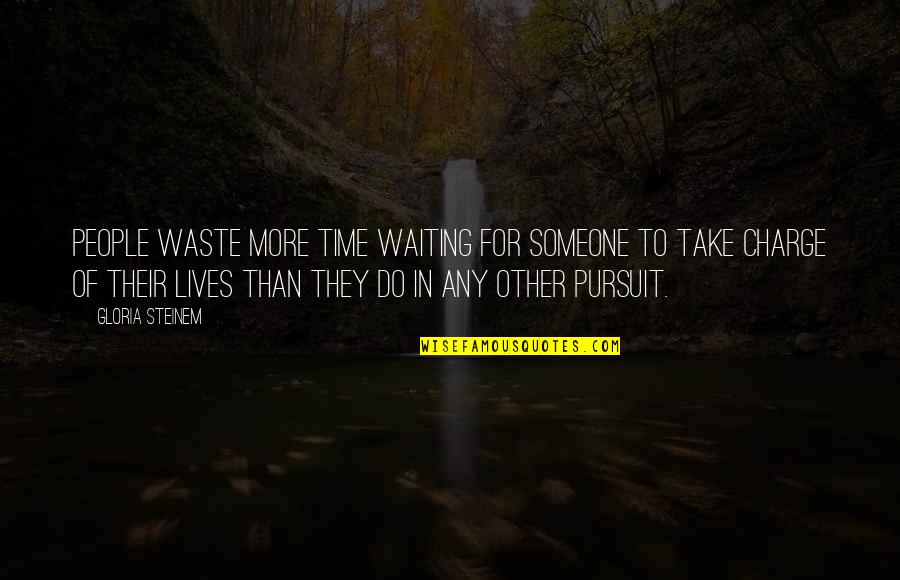 PEOPLE WASTE MORE TIME WAITING FOR SOMEONE TO TAKE CHARGE OF THEIR LIVES THAN THEY DO IN ANY OTHER PURSUIT.

GLORIA STEINEM

WISEFAMOUSQUOTES.COM